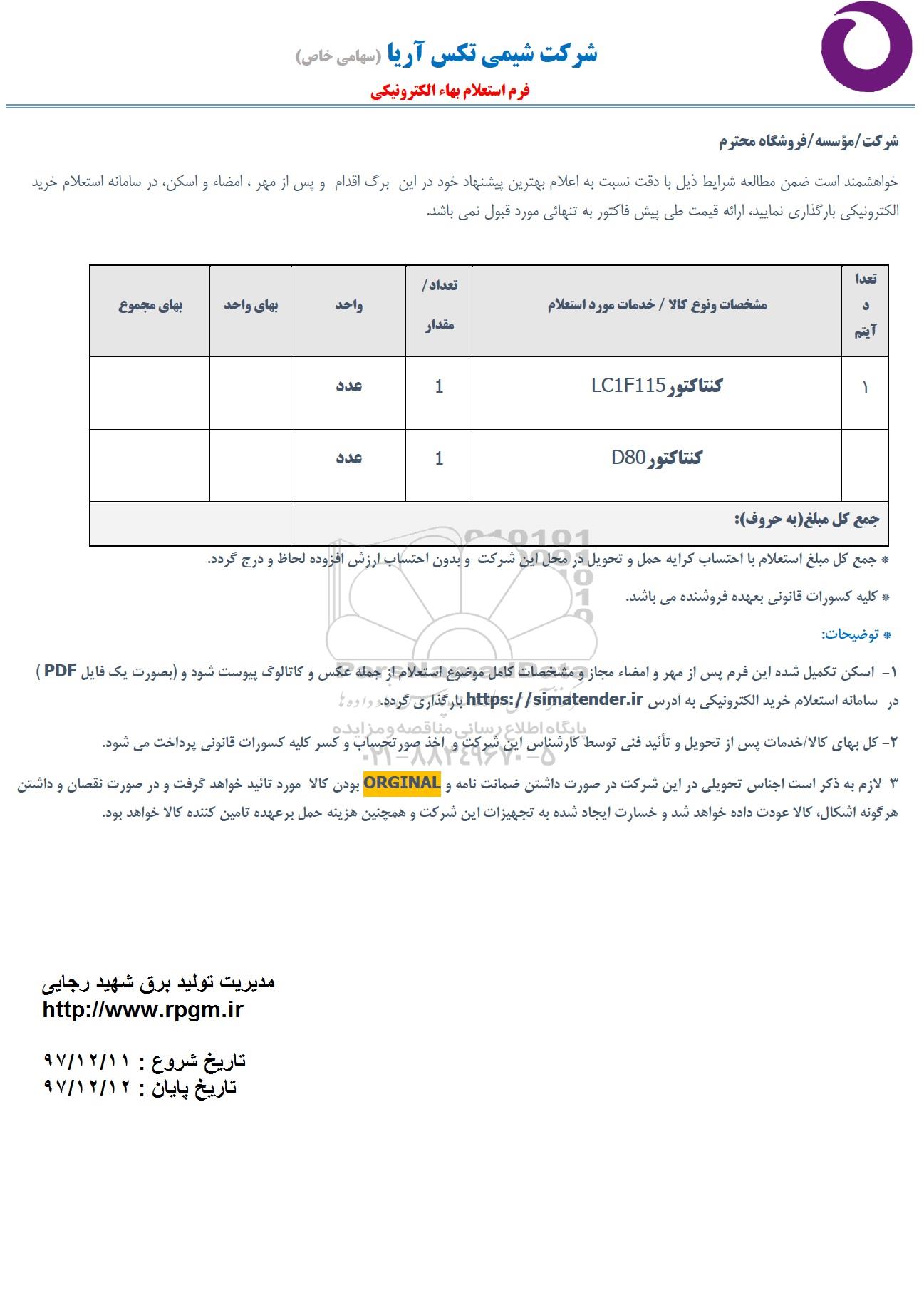 شرکت شیمی تکس آریا (سهامی خاص)
فرم استعلام بهاء الکترونیکی

شرکت/مؤسسه/فروشگاه محترم

خواهشمند است ضمن مطالعه شرایط ذیل با دقت نسبت به اعلام بهترین پیشنهاد خود در این برگ اقدام و پس از مهر ، امضاء و اسکن، در سامانه استعلام خرید الکترونیکی بارگذاری نمایید، ارائه قیمت طی پیش فاکتور به تنهائی مورد قبول نمی باشد.

| تعداد آیتم | مشخصات ونوع کالا / خدمات مورد استعلام | تعداد/ مقدار | واحد | بهای واحد | بهای مجموع |
|---|---|---|---|---|---|
| ۱ | کنتاکتورLC1F115 | 1 | عدد | | |
| | کنتاکتورD80 | 1 | عدد | | |
| جمع کل مبلغ(به حروف): | | | | | |

* جمع کل مبلغ استعلام با احتساب کرایه حمل و تحویل در محل این شرکت و بدون احتساب ارزش افزوده لحاظ و درج گردد.

* کلیه کسورات قانونی بعهده فروشنده می باشد.

* توضیحات:

۱- اسکن تکمیل شده این فرم پس از مهر و امضاء مجاز و مشخصات کامل موضوع استعلام از جمله عکس و کاتالوگ پیوست شود و (بصورت یک فایل PDF ) در سامانه استعلام خرید الکترونیکی به آدرس https://simatender.ir بارگذاری گردد.

۲- کل بهای کالا/خدمات پس از تحویل و تأئید فنی توسط کارشناس این شرکت و اخذ صورتحساب و کسر کلیه کسورات قانونی پرداخت می شود.

۳-لازم به ذکر است اجناس تحویلی در این شرکت در صورت داشتن ضمانت نامه و ORGINAL بودن کالا مورد تائید خواهد گرفت و در صورت نقصان و داشتن هرگونه اشکال، کالا عودت داده خواهد شد و خسارت ایجاد شده به تجهیزات این شرکت و همچنین هزینه حمل برعهده تامین کننده کالا خواهد بود.

پایگاه اطلاع رسانی مناقصه و مزایده
۰۲۱-۸۸۳۴۹۶۷۰-۵

مدیریت تولید برق شهید رجایی
http://www.rpgm.ir

تاریخ شروع : ۹۷/۱۲/۱۱
تاریخ پایان : ۹۷/۱۲/۱۲